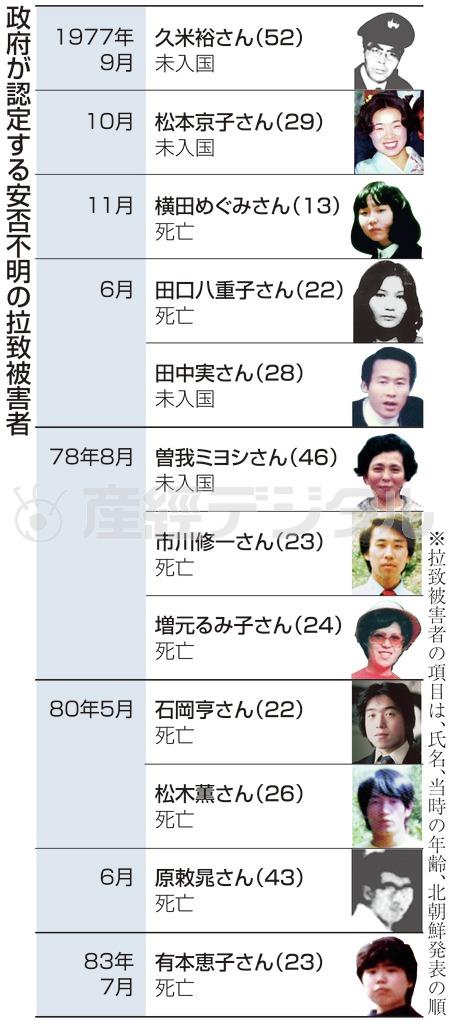 政府が認定する安否不明の拉致被害者

| | |
|---|---|
| 1977年9月 | 久米裕さん(52) 未入国 |
| 10月 | 松本京子さん(29) 未入国 |
| 11月 | 横田めぐみさん(13) 死亡 |
| 6月 | 田口八重子さん(22) 死亡 |
| | 田中実さん(28) 未入国 |
| 78年8月 | 曽我ミヨシさん(46) 未入国 |
| | 市川修一さん(23) 死亡 |
| | 増元るみ子さん(24) 死亡 |
| 80年5月 | 石岡亨さん(22) 死亡 |
| | 松木薫さん(26) 死亡 |
| 6月 | 原敕晁さん(43) 死亡 |
| 83年7月 | 有本恵子さん(23) 死亡 |

産経デジタル

※拉致被害者の項目は、氏名、当時の年齢、北朝鮮発表の順